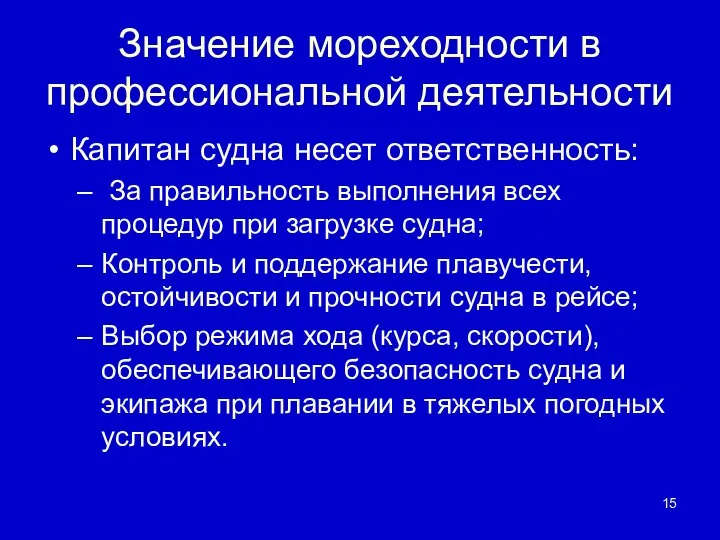 Значение мореходности в профессиональной деятельности

• Капитан судна несет ответственность:
– За правильность выполнения всех процедур при загрузке судна;
– Контроль и поддержание плавучести, остойчивости и прочности судна в рейсе;
– Выбор режима хода (курса, скорости), обеспечивающего безопасность судна и экипажа при плавании в тяжелых погодных условиях.

15